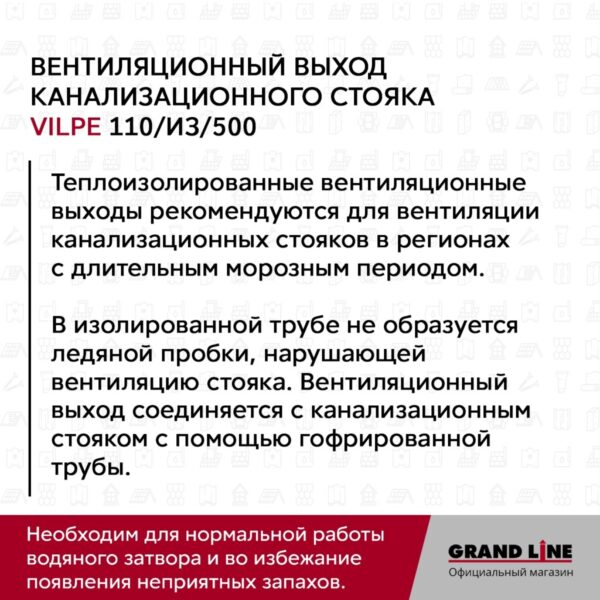 ВЕНТИЛЯЦИОННЫЙ ВЫХОД КАНАЛИЗАЦИОННОГО СТОЯКА VILPE 110/ИЗ/500

Теплоизолированные вентиляционные выходы рекомендуются для вентиляции канализационных стояков в регионах с длительным морозным периодом.

В изолированной трубе не образуется ледяной пробки, нарушающей вентиляцию стояка. Вентиляционный выход соединяется с канализационным стояком с помощью гофрированной трубы.

Необходим для нормальной работы водяного затвора и во избежание появления неприятных запахов.

GRAND LINE
Официальный магазин